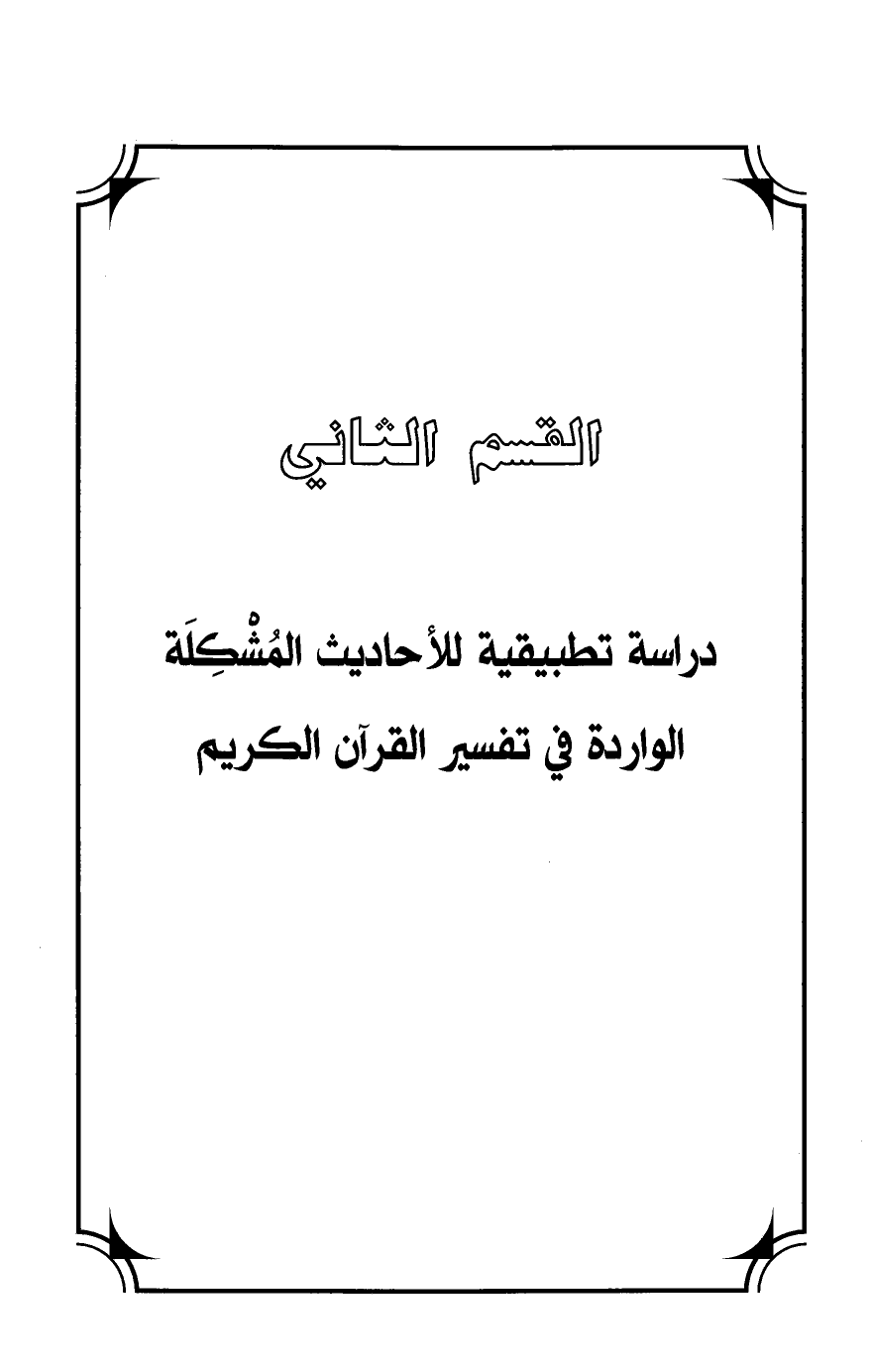 القسم الثاني

دراسة تطبيقية للأحاديث المُشْكِلَة
الواردة في تفسير القرآن الكريم